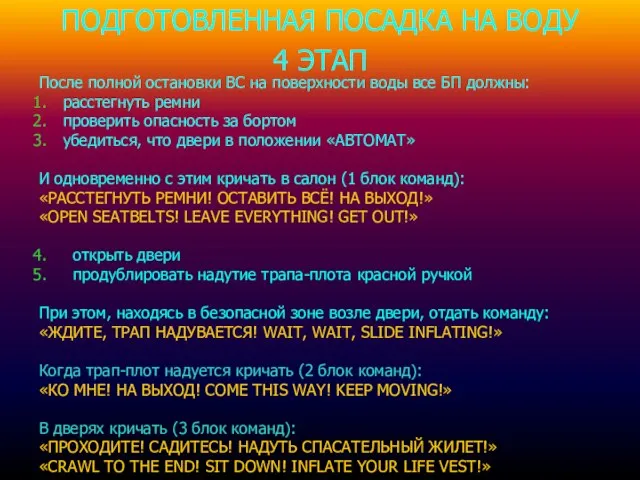 ПОДГОТОВЛЕННАЯ ПОСАДКА НА ВОДУ
4 ЭТАП

После полной остановки ВС на поверхности воды все БП должны:
1. расстегнуть ремни
2. проверить опасность за бортом
3. убедиться, что двери в положении «АВТОМАТ»

И одновременно с этим кричать в салон (1 блок команд):
«РАССТЕГНУТЬ РЕМНИ! ОСТАВИТЬ ВСЁ! НА ВЫХОД!»
«OPEN SEATBELTS! LEAVE EVERYTHING! GET OUT!»

4. открыть двери
5. продублировать надутие трапа-плота красной ручкой

При этом, находясь в безопасной зоне возле двери, отдать команду:
«ЖДИТЕ, ТРАП НАДУВАЕТСЯ! WAIT, WAIT, SLIDE INFLATING!»

Когда трап-плот надуется кричать (2 блок команд):
«КО МНЕ! НА ВЫХОД! COME THIS WAY! KEEP MOVING!»

В дверях кричать (3 блок команд):
«ПРОХОДИТЕ! САДИТЕСЬ! НАДУТЬ СПАСАТЕЛЬНЫЙ ЖИЛЕТ!»
«CRAWL TO THE END! SIT DOWN! INFLATE YOUR LIFE VEST!»